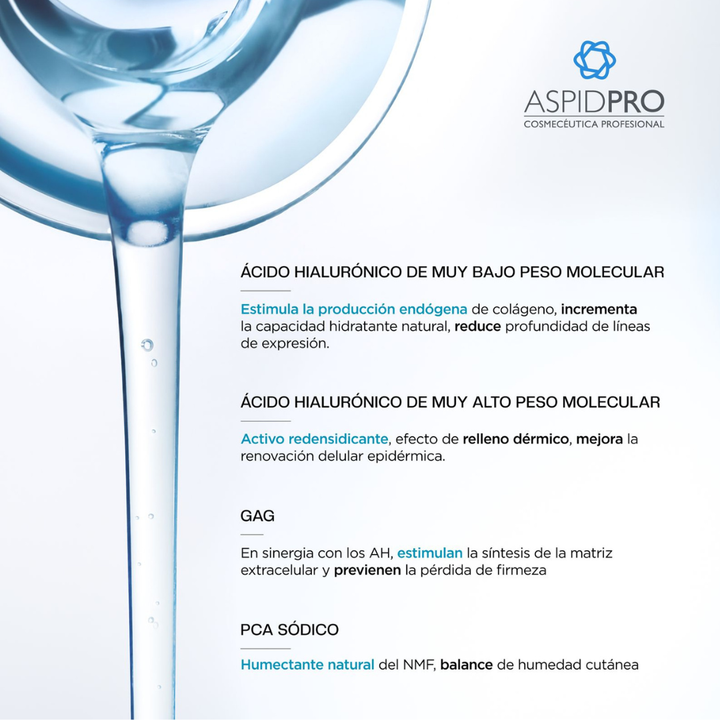 ASPIDPRO
COSMECÉUTICA PROFESIONAL

ÁCIDO HIALURÓNICO DE MUY BAJO PESO MOLECULAR

Estimula la producción endógena de colágeno, incrementa la capacidad hidratante natural, reduce profundidad de líneas de expresión.

ÁCIDO HIALURÓNICO DE MUY ALTO PESO MOLECULAR

Activo redensidicante, efecto de relleno dérmico, mejora la renovación delular epidérmica.

GAG

En sinergia con los AH, estimulan la síntesis de la matriz extracelular y previenen la pérdida de firmeza

PCA SÓDICO

Humectante natural del NMF, balance de humedad cutánea